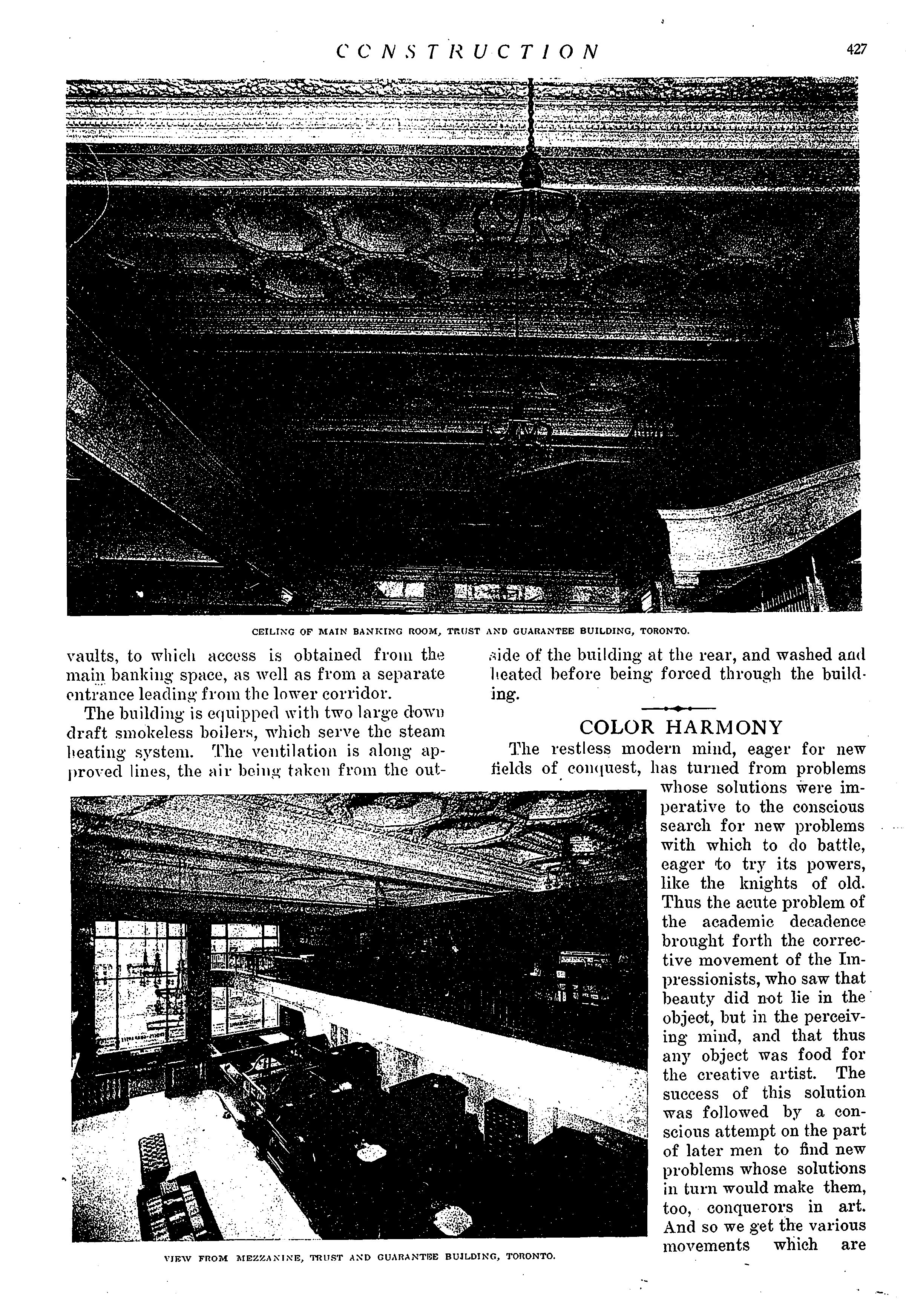 CONSTRUCTION 427

CEILING OF MAIN BANKING ROOM, TRUST AND GUARANTEE BUILDING, TORONTO.

vaults, to which access is obtained from the main banking space, as well as from a separate entrance leading from the lower corridor.

The building is equipped with two large down draft smokeless boilers, which serve the steam heating system. The ventilation is along approved lines, the air being taken from the outside of the building at the rear, and washed and heated before being forced through the building.

COLOR HARMONY

The restless modern mind, eager for new fields of conquest, has turned from problems whose solutions were imperative to the conscious search for new problems with which to do battle, eager to try its powers, like the knights of old. Thus the acute problem of the academic decadence brought forth the corrective movement of the Impressionists, who saw that beauty did not lie in the object, but in the perceiving mind, and that thus any object was food for the creative artist. The success of this solution was followed by a conscious attempt on the part of later men to find new problems whose solutions in turn would make them, too, conquerors in art. And so we get the various movements which are

VIEW FROM MEZZANINE, TRUST AND GUARANTEE BUILDING, TORONTO.